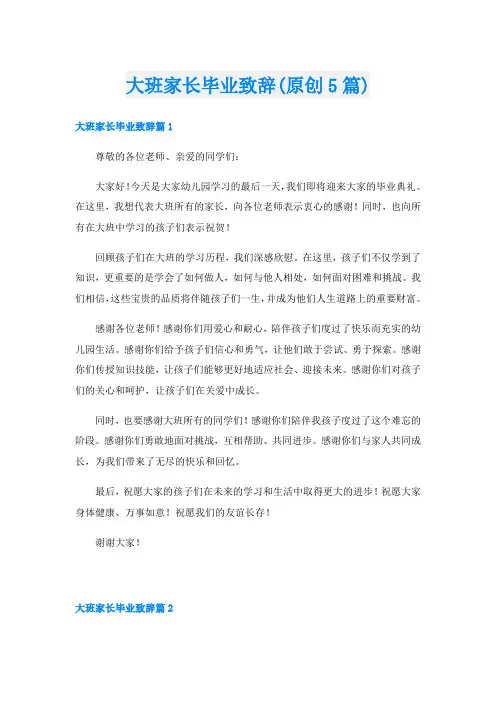 大班家长毕业致辞(原创5篇)

大班家长毕业致辞篇1

尊敬的各位老师、亲爱的同学们：

大家好！今天是大家幼儿园学习的最后一天，我们即将迎来大家的毕业典礼。在这里，我想代表大班所有的家长，向各位老师表示衷心的感谢！同时，也向所有在大班中学习的孩子们表示祝贺！

回顾孩子们在大班的学习历程，我们深感欣慰。在这里，孩子们不仅学到了知识，更重要的是学会了如何做人，如何与他人相处，如何面对困难和挑战。我们相信，这些宝贵的品质将伴随孩子们一生，并成为他们人生道路上的重要财富。

感谢各位老师！感谢你们用爱心和耐心，陪伴孩子们度过了快乐而充实的幼儿园生活。感谢你们给予孩子们信心和勇气，让他们敢于尝试、勇于探索。感谢你们传授知识技能，让孩子们能够更好地适应社会、迎接未来。感谢你们对孩子们的关心和呵护，让孩子们在关爱中成长。

同时，也要感谢大班所有的同学们！感谢你们陪伴我孩子度过了这个难忘的阶段。感谢你们勇敢地面对挑战，互相帮助、共同进步。感谢你们与家人共同成长，为我们带来了无尽的快乐和回忆。

最后，祝愿大家的孩子们在未来的学习和生活中取得更大的进步！祝愿大家身体健康、万事如意！祝愿我们的友谊长存！

谢谢大家！

大班家长毕业致辞篇2